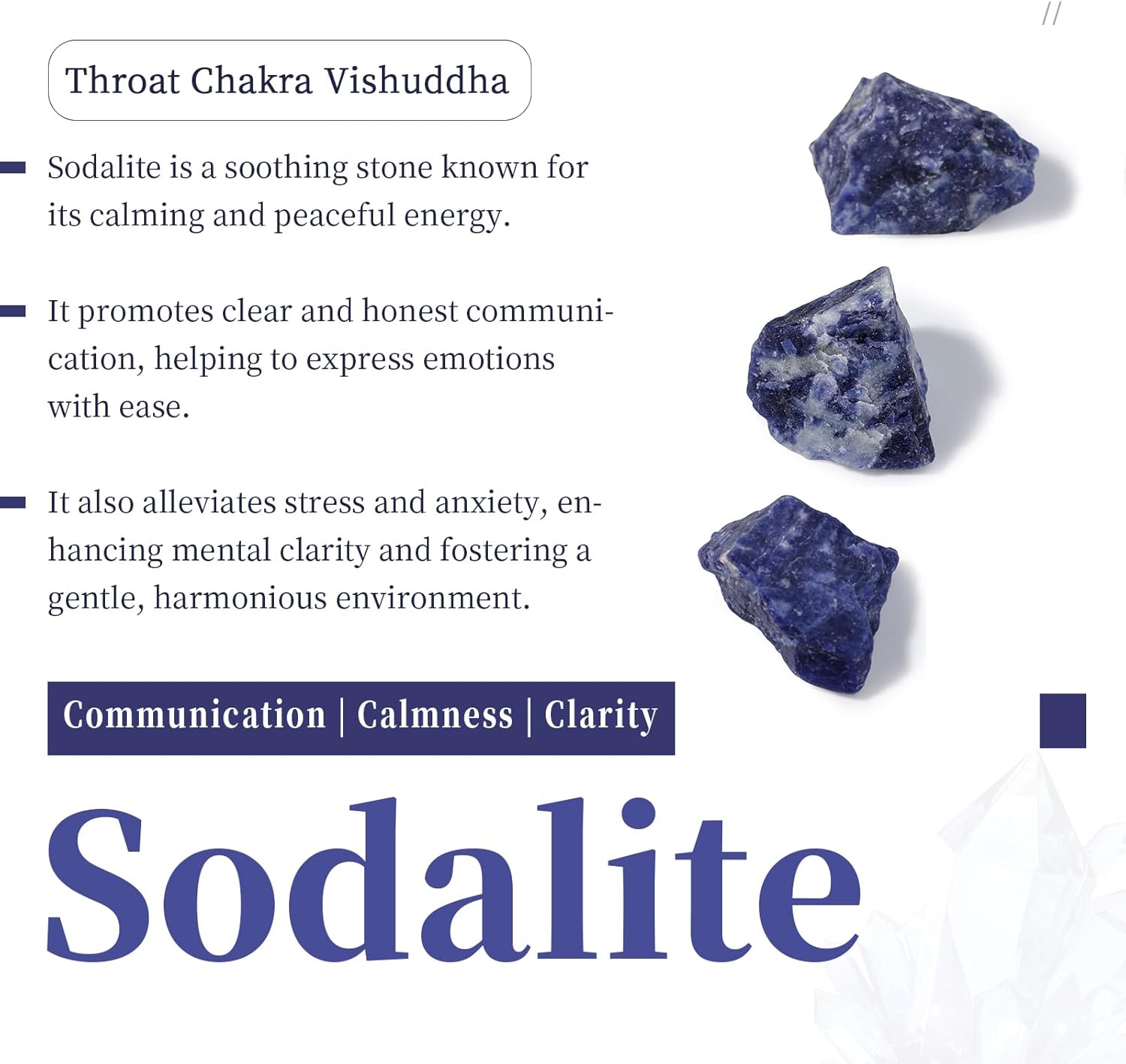 //

Throat Chakra Vishuddha

Sodalite is a soothing stone known for its calming and peaceful energy.

It promotes clear and honest communication, helping to express emotions with ease.

It also alleviates stress and anxiety, enhancing mental clarity and fostering a gentle, harmonious environment.

Communication | Calmness | Clarity

Sodalite